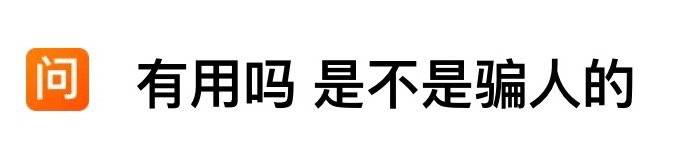 问 有用吗 是不是骗人的